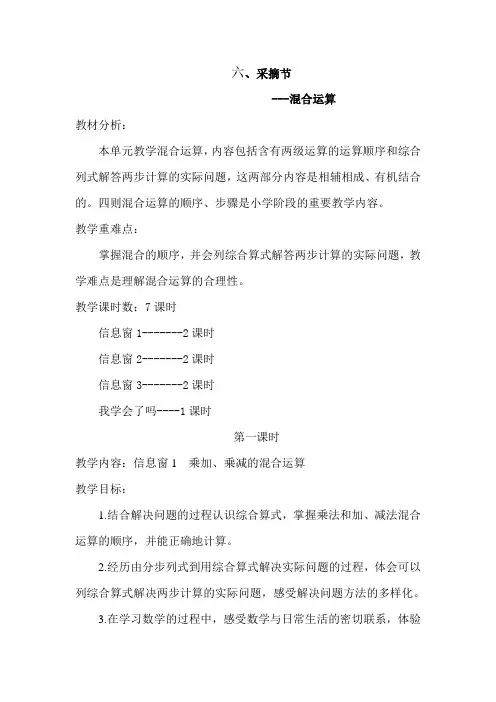 六、采摘节

---混合运算

教材分析：

本单元教学混合运算，内容包括含有两级运算的运算顺序和综合列式解答两步计算的实际问题，这两部分内容是相辅相成、有机结合的。四则混合运算的顺序、步骤是小学阶段的重要教学内容。

教学重难点：

掌握混合的顺序，并会列综合算式解答两步计算的实际问题，教学难点是理解混合运算的合理性。

教学课时数：7 课时

信息窗 1-------2 课时

信息窗 2-------2 课时

信息窗 3-------2 课时

我学会了吗----1 课时

第一课时

教学内容：信息窗 1　乘加、乘减的混合运算

教学目标：

1.结合解决问题的过程认识综合算式，掌握乘法和加、减法混合运算的顺序，并能正确地计算。

2.经历由分步列式到用综合算式解决实际问题的过程，体会可以列综合算式解决两步计算的实际问题，感受解决问题方法的多样化。

3.在学习数学的过程中，感受数学与日常生活的密切联系，体验